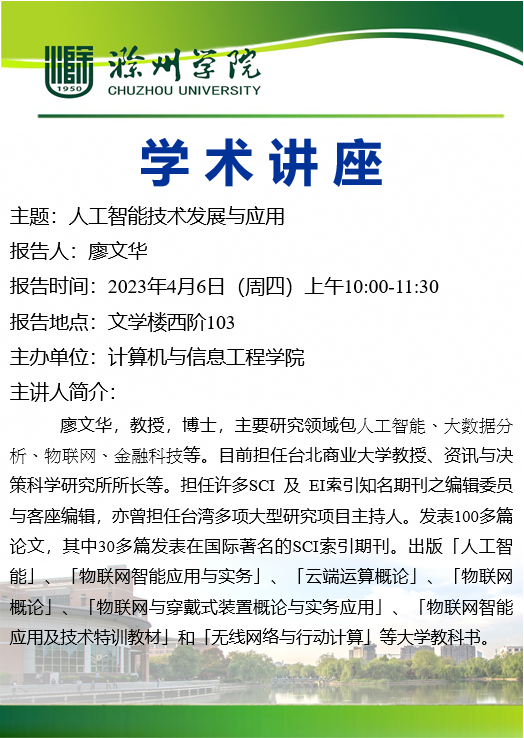 1950

滁州学院
CHUZHOU UNIVERSITY

学术讲座

主题：人工智能技术发展与应用

报告人：廖文华

报告时间：2023年4月6日（周四）上午10:00-11:30

报告地点：文学楼西阶103

主办单位：计算机与信息工程学院

主讲人简介：

廖文华，教授，博士，主要研究领域包人工智能、大数据分析、物联网、金融科技等。目前担任台北商业大学教授、资讯与决策科学研究所所长等。担任许多SCI 及 EI索引知名期刊之编辑委员与客座编辑，亦曾担任台湾多项大型研究项目主持人。发表100多篇论文，其中30多篇发表在国际著名的SCI索引期刊。出版「人工智能」、「物联网智能应用与实务」、「云端运算概论」、「物联网概论」、「物联网与穿戴式装置概论与实务应用」、「物联网智能应用及技术特训教材」和「无线网络与行动计算」等大学教科书。